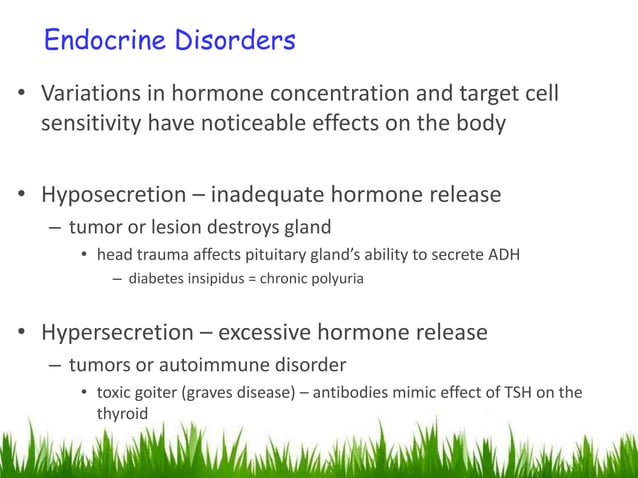 Endocrine Disorders

• Variations in hormone concentration and target cell sensitivity have noticeable effects on the body

• Hyposecretion – inadequate hormone release
– tumor or lesion destroys gland
• head trauma affects pituitary gland's ability to secrete ADH
– diabetes insipidus = chronic polyuria

• Hypersecretion – excessive hormone release
– tumors or autoimmune disorder
• toxic goiter (graves disease) – antibodies mimic effect of TSH on the thyroid